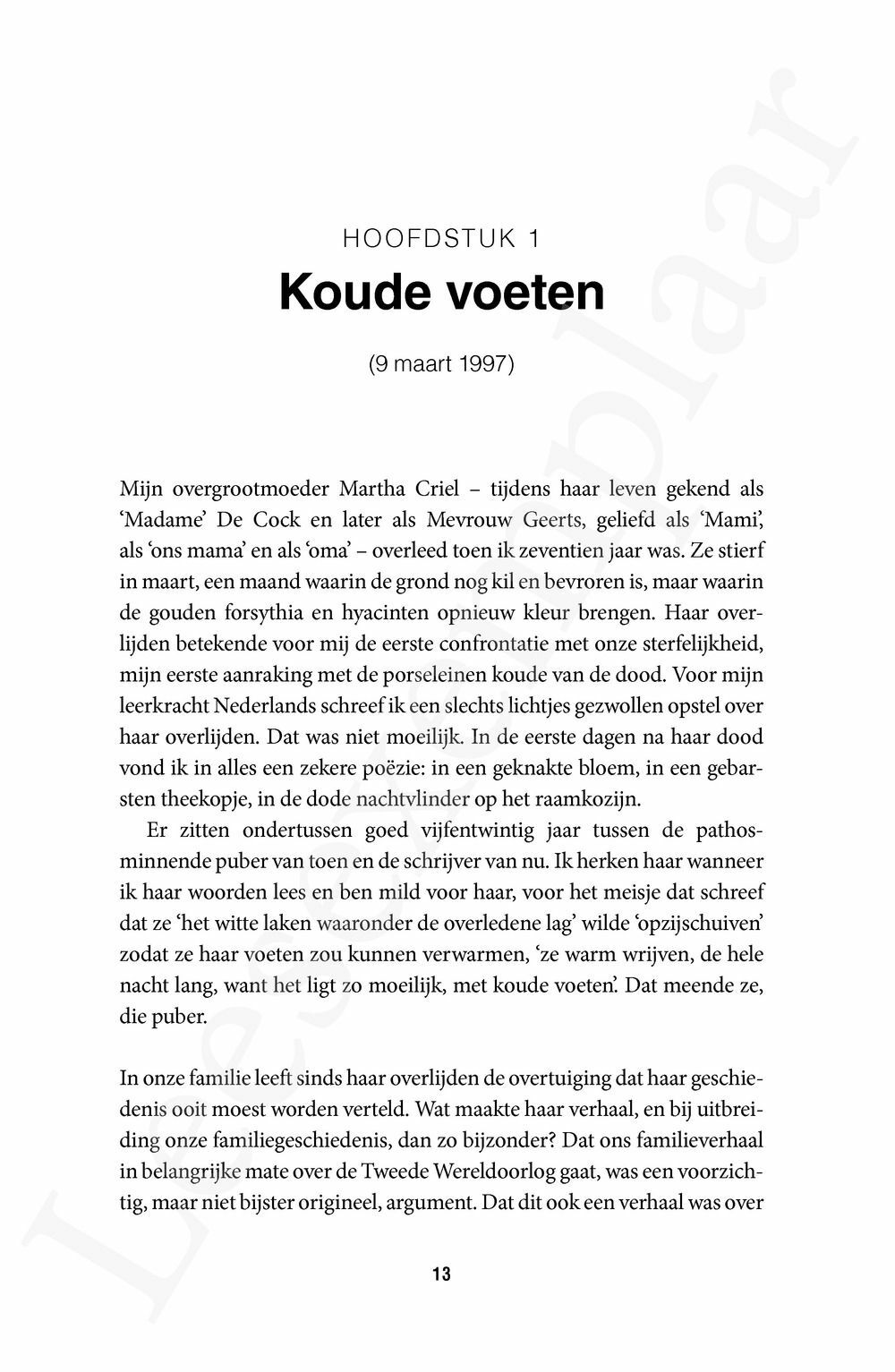 HOOFDSTUK 1

Koude voeten

(9 maart 1997)

Mijn overgrootmoeder Martha Criel – tijdens haar leven gekend als 'Madame' De Cock en later als Mevrouw Geerts, geliefd als 'Mami', als 'ons mama' en als 'oma' – overleed toen ik zeventien jaar was. Ze stierf in maart, een maand waarin de grond nog kil en bevroren is, maar waarin de gouden forsythia en hyacinten opnieuw kleur brengen. Haar overlijden betekende voor mij de eerste confrontatie met onze sterfelijkheid, mijn eerste aanraking met de porseleinen koude van de dood. Voor mijn leerkracht Nederlands schreef ik een slechts lichtjes gezwollen opstel over haar overlijden. Dat was niet moeilijk. In de eerste dagen na haar dood vond ik in alles een zekere poëzie: in een geknakte bloem, in een gebarsten theekopje, in de dode nachtvlinder op het raamkozijn.

Er zitten ondertussen goed vijfentwintig jaar tussen de pathosminnende puber van toen en de schrijver van nu. Ik herken haar wanneer ik haar woorden lees en ben mild voor haar, voor het meisje dat schreef dat ze 'het witte laken waaronder de overledene lag' wilde 'opzijschuiven' zodat ze haar voeten zou kunnen verwarmen, 'ze warm wrijven, de hele nacht lang, want het ligt zo moeilijk, met koude voeten'. Dat meende ze, die puber.

In onze familie leeft sinds haar overlijden de overtuiging dat haar geschiedenis ooit moest worden verteld. Wat maakte haar verhaal, en bij uitbreiding onze familiegeschiedenis, dan zo bijzonder? Dat ons familieverhaal in belangrijke mate over de Tweede Wereldoorlog gaat, was een voorzichtig, maar niet bijster origineel, argument. Dat dit ook een verhaal was over

13

Leesexemplaar